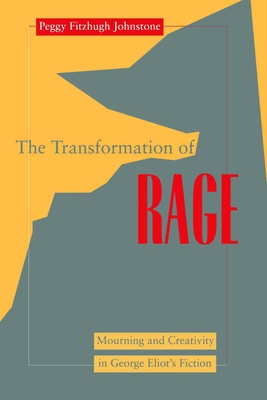 Peggy Fitzhugh Johnstone

The Transformation of

RAGE

Mourning and Creativity
in George Eliot's Fiction